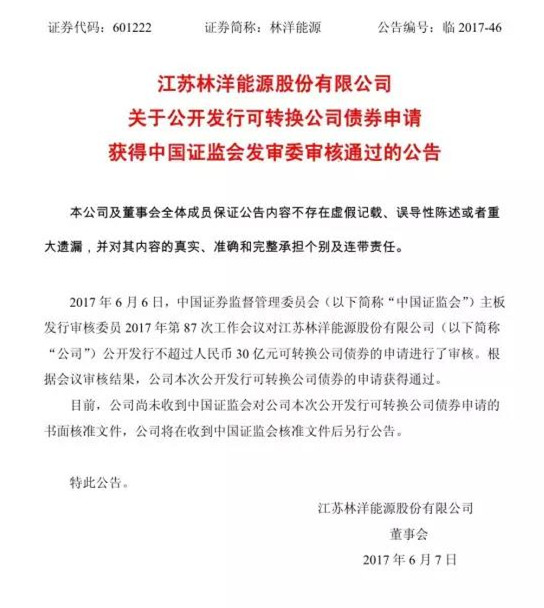 证券代码：601222　　　证券简称：林洋能源　　　公告编号：临 2017-46

江苏林洋能源股份有限公司
关于公开发行可转换公司债券申请
获得中国证监会发审委审核通过的公告

本公司及董事会全体成员保证公告内容不存在虚假记载、误导性陈述或者重大遗漏，并对其内容的真实、准确和完整承担个别及连带责任。

2017 年 6 月 6 日，中国证券监督管理委员会（以下简称“中国证监会”）主板发行审核委员 2017 年第 87 次工作会议对江苏林洋能源股份有限公司（以下简称“公司”）公开发行不超过人民币 30 亿元可转换公司债券的申请进行了审核。根据会议审核结果，公司本次公开发行可转换公司债券的申请获得通过。

目前，公司尚未收到中国证监会对公司本次公开发行可转换公司债券申请的书面核准文件，公司将在收到中国证监会核准文件后另行公告。

特此公告。

江苏林洋能源股份有限公司
董事会
2017 年 6 月 7 日